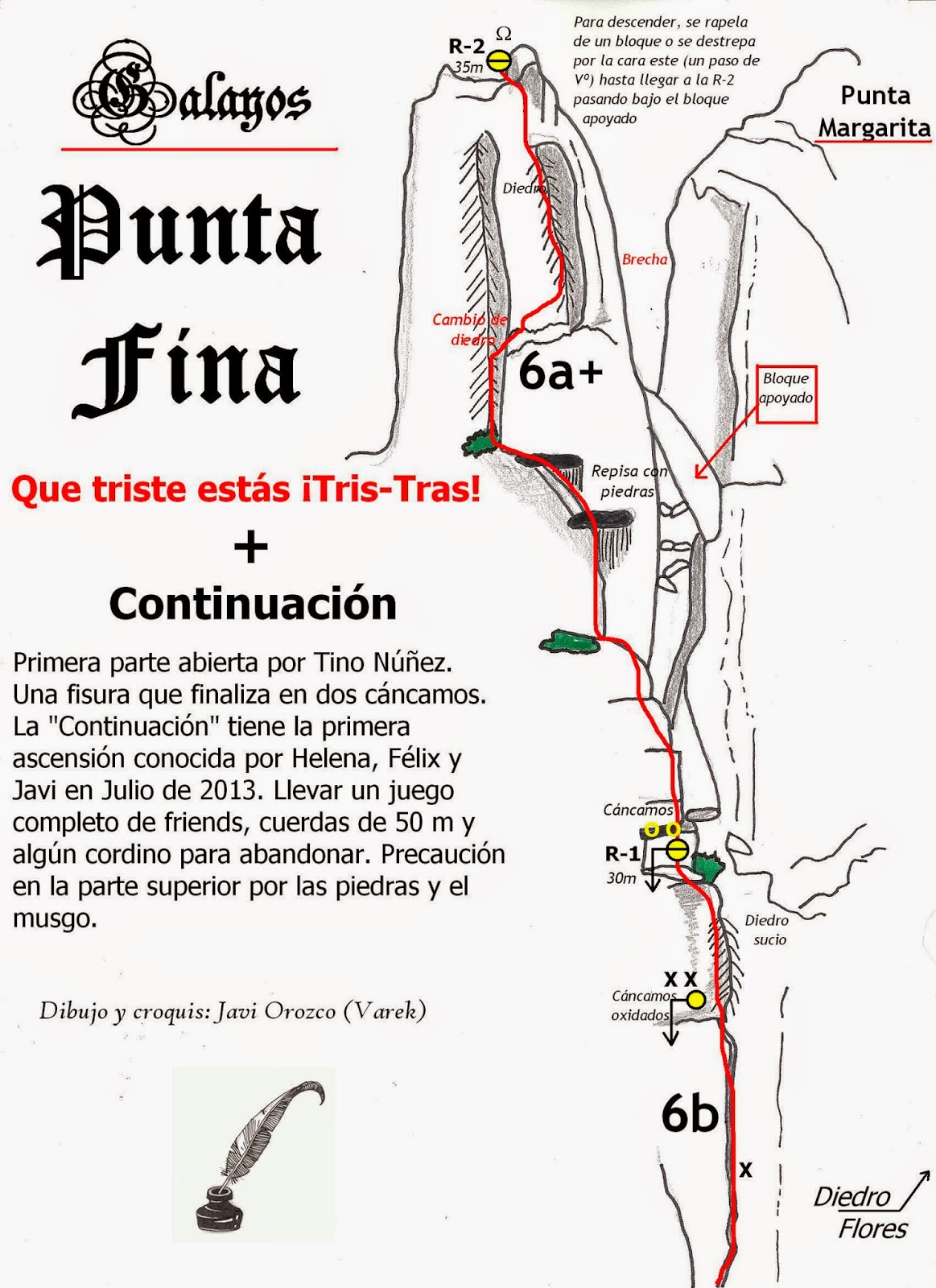 Galayos

Punta Fina

Que triste estás ¡Tris-Tras!

+

Continuación

Primera parte abierta por Tino Núñez. Una fisura que finaliza en dos cáncamos. La "Continuación" tiene la primera ascensión conocida por Helena, Félix y Javi en Julio de 2013. Llevar un juego completo de friends, cuerdas de 50 m y algún cordino para abandonar. Precaución en la parte superior por las piedras y el musgo.

Dibujo y croquis: Javi Orozco (Varek)

R-2
Ω
35m

Para descender, se rapela de un bloque o se destrepa por la cara este (un paso de Vº) hasta llegar a la R-2 pasando bajo el bloque apoyado

Punta Margarita

Diedro

Brecha

Cambio de diedro

6a+

Bloque apoyado

Repisa con piedras

Cáncamos

R-1
30m

Diedro sucio

x x

Cáncamos oxidados

6b

x

Diedro Flores